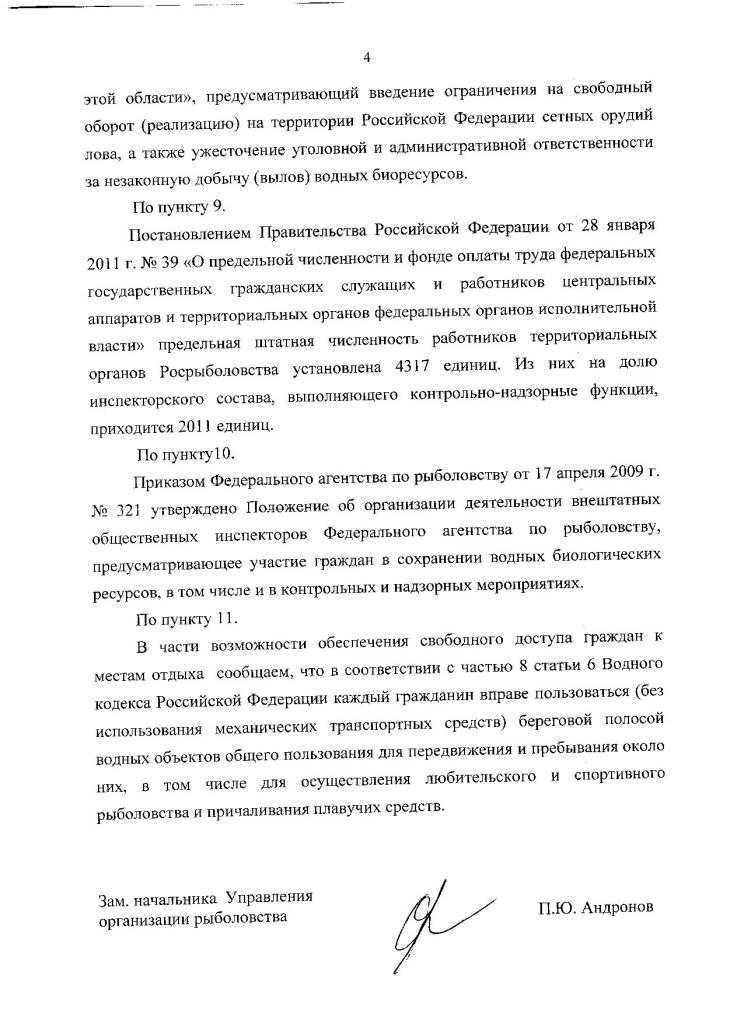 4

этой области», предусматривающий введение ограничения на свободный оборот (реализацию) на территории Российской Федерации сетных орудий лова, а также ужесточение уголовной и административной ответственности за незаконную добычу (вылов) водных биоресурсов.

По пункту 9.

Постановлением Правительства Российской Федерации от 28 января 2011 г. № 39 «О предельной численности и фонде оплаты труда федеральных государственных гражданских служащих и работников центральных аппаратов и территориальных органов федеральных органов исполнительной власти» предельная штатная численность работников территориальных органов Росрыболовства установлена 4317 единиц. Из них на долю инспекторского состава, выполняющего контрольно-надзорные функции, приходится 2011 единиц.

По пункту10.

Приказом Федерального агентства по рыболовству от 17 апреля 2009 г. № 321 утверждено Положение об организации деятельности внештатных общественных инспекторов Федерального агентства по рыболовству, предусматривающее участие граждан в сохранении водных биологических ресурсов, в том числе и в контрольных и надзорных мероприятиях.

По пункту 11.

В части возможности обеспечения свободного доступа граждан к местам отдыха сообщаем, что в соответствии с частью 8 статьи 6 Водного кодекса Российской Федерации каждый гражданин вправе пользоваться (без использования механических транспортных средств) береговой полосой водных объектов общего пользования для передвижения и пребывания около них, в том числе для осуществления любительского и спортивного рыболовства и причаливания плавучих средств.

Зам. начальника Управления организации рыболовства

П.Ю. Андронов